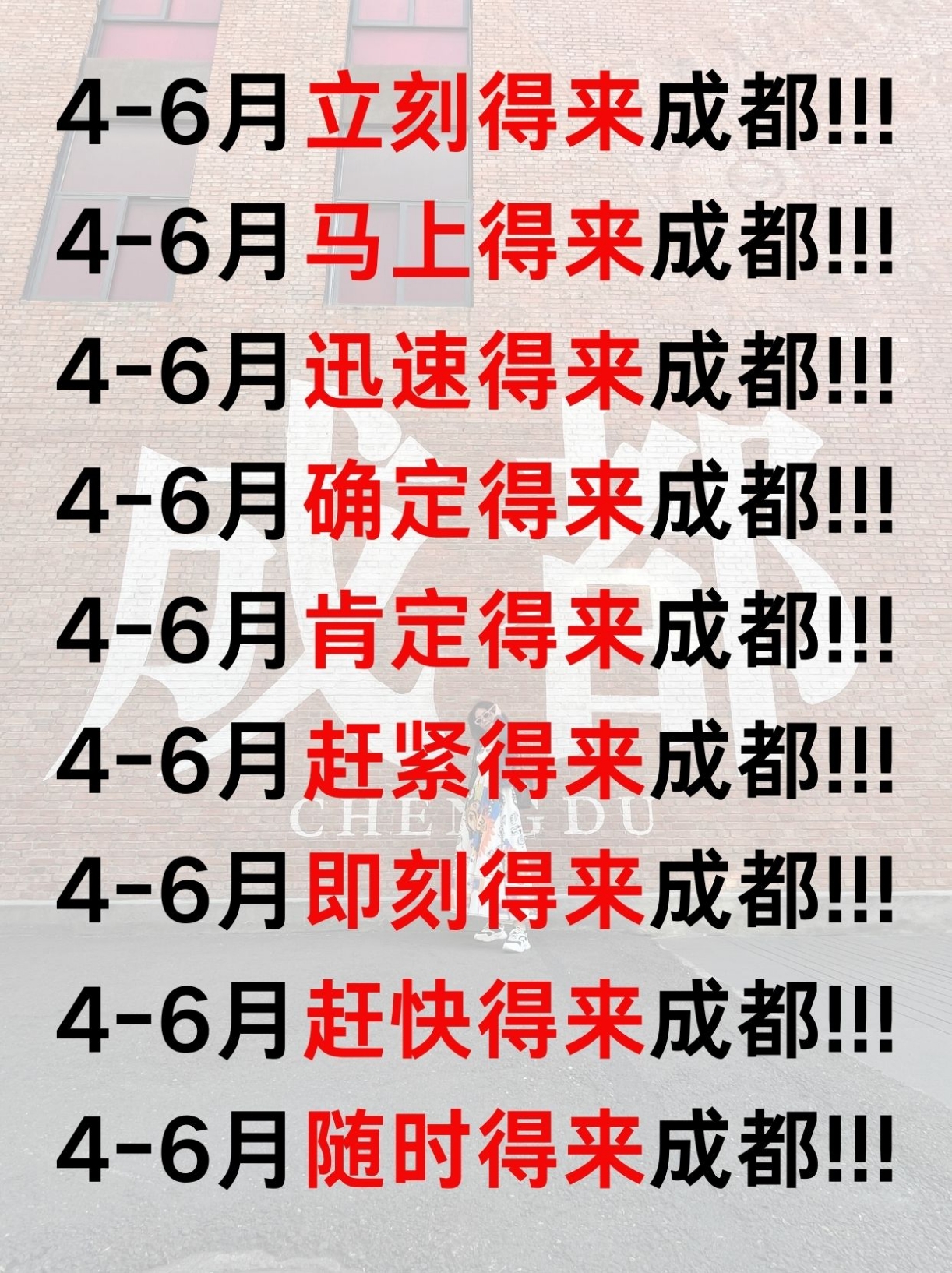 4-6月立刻得来成都!!!

4-6月马上得来成都!!!

4-6月迅速得来成都!!!

4-6月确定得来成都!!!

4-6月肯定得来成都!!!

4-6月赶紧得来成都!!!

4-6月即刻得来成都!!!

4-6月赶快得来成都!!!

4-6月随时得来成都!!!

成都
CHENGDU